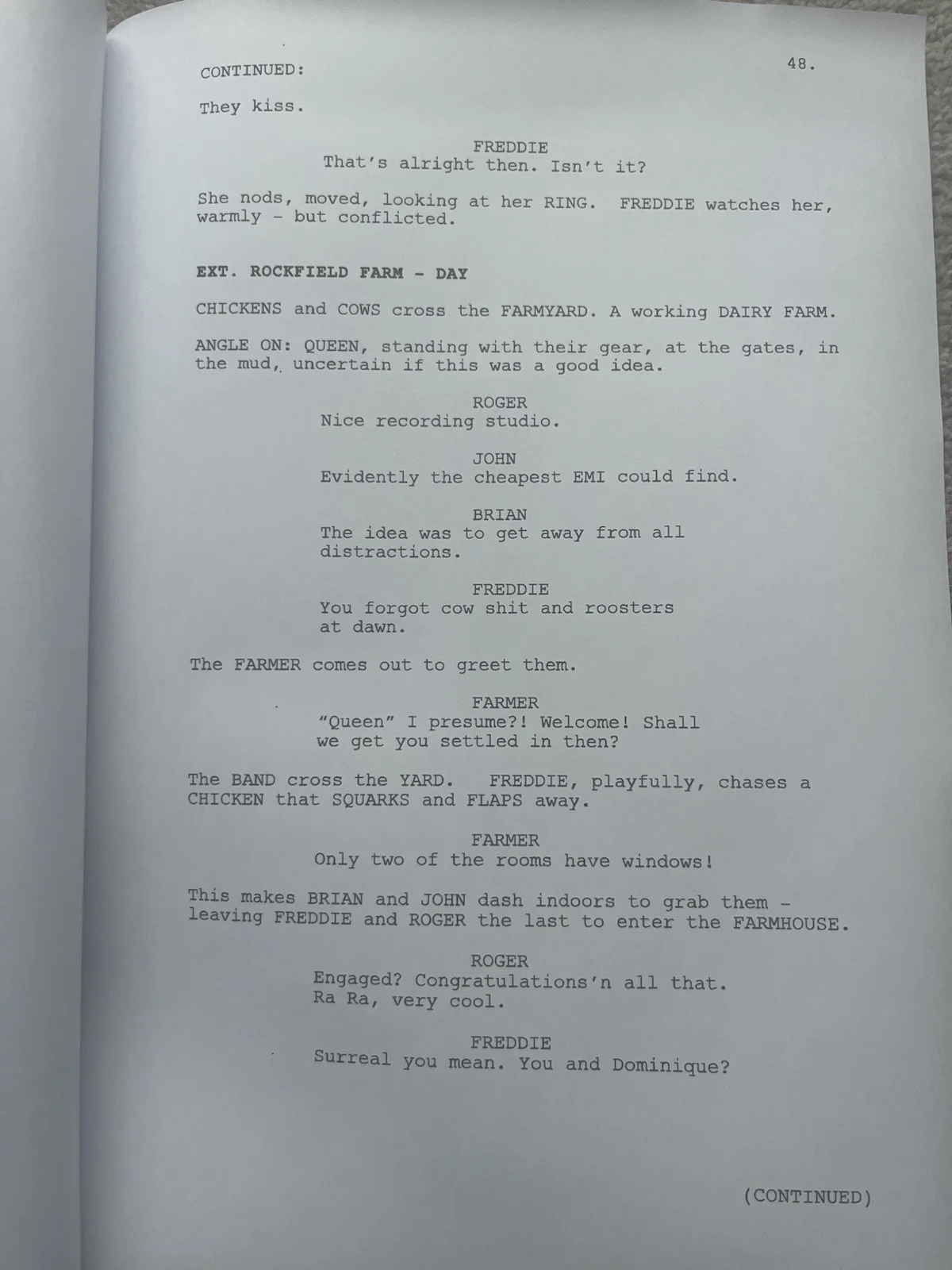 CONTINUED: 48.

They kiss.

FREDDIE
That's alright then. Isn't it?

She nods, moved, looking at her RING. FREDDIE watches her, warmly - but conflicted.

EXT. ROCKFIELD FARM - DAY

CHICKENS and COWS cross the FARMYARD. A working DAIRY FARM.

ANGLE ON: QUEEN, standing with their gear, at the gates, in the mud, uncertain if this was a good idea.

ROGER
Nice recording studio.

JOHN
Evidently the cheapest EMI could find.

BRIAN
The idea was to get away from all distractions.

FREDDIE
You forgot cow shit and roosters at dawn.

The FARMER comes out to greet them.

FARMER
"Queen" I presume?! Welcome! Shall we get you settled in then?

The BAND cross the YARD. FREDDIE, playfully, chases a CHICKEN that SQUARKS and FLAPS away.

FARMER
Only two of the rooms have windows!

This makes BRIAN and JOHN dash indoors to grab them - leaving FREDDIE and ROGER the last to enter the FARMHOUSE.

ROGER
Engaged? Congratulations'n all that. Ra Ra, very cool.

FREDDIE
Surreal you mean. You and Dominique?

(CONTINUED)